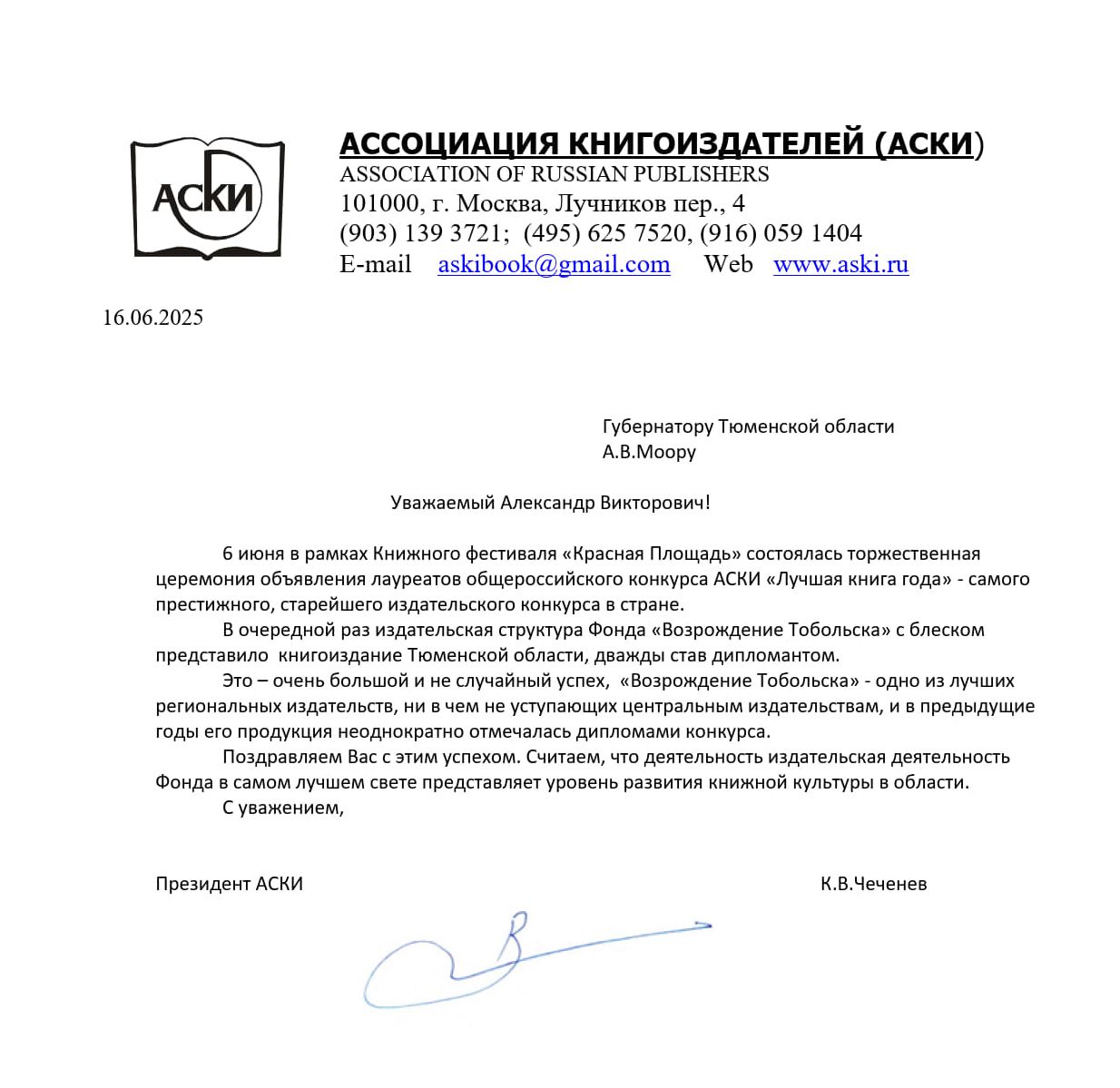 АСКИ

АССОЦИАЦИЯ КНИГОИЗДАТЕЛЕЙ (АСКИ)
ASSOCIATION OF RUSSIAN PUBLISHERS
101000, г. Москва, Лучников пер., 4
(903) 139 3721; (495) 625 7520, (916) 059 1404
E-mail askibook@gmail.com Web www.aski.ru

16.06.2025

Губернатору Тюменской области
А.В.Моору

Уважаемый Александр Викторович!

6 июня в рамках Книжного фестиваля «Красная Площадь» состоялась торжественная церемония объявления лауреатов общероссийского конкурса АСКИ «Лучшая книга года» - самого престижного, старейшего издательского конкурса в стране.

В очередной раз издательская структура Фонда «Возрождение Тобольска» с блеском представило книгоиздание Тюменской области, дважды став дипломантом.

Это – очень большой и не случайный успех, «Возрождение Тобольска» - одно из лучших региональных издательств, ни в чем не уступающих центральным издательствам, и в предыдущие годы его продукция неоднократно отмечалась дипломами конкурса.

Поздравляем Вас с этим успехом. Считаем, что деятельность издательская деятельность Фонда в самом лучшем свете представляет уровень развития книжной культуры в области.

С уважением,

Президент АСКИ К.В.Чеченев